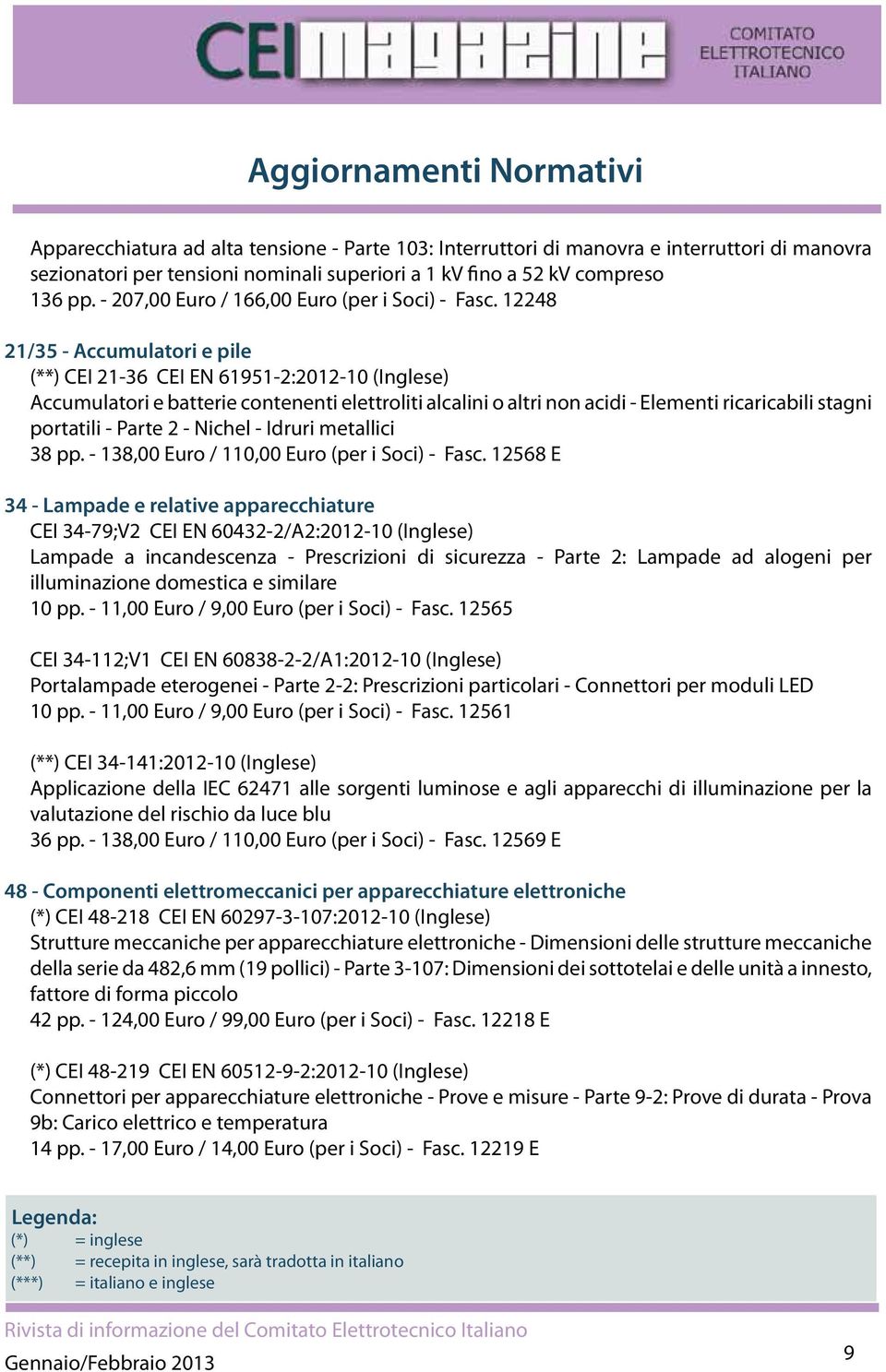 CEI magazine

COMITATO ELETTROTECNICO ITALIANO

Aggiornamenti Normativi

Apparecchiatura ad alta tensione - Parte 103: Interruttori di manovra e interruttori di manovra sezionatori per tensioni nominali superiori a 1 kV fino a 52 kV compreso
136 pp. - 207,00 Euro / 166,00 Euro (per i Soci) - Fasc. 12248

21/35 - Accumulatori e pile
(**) CEI 21-36 CEI EN 61951-2:2012-10 (Inglese)
Accumulatori e batterie contenenti elettroliti alcalini o altri non acidi - Elementi ricaricabili stagni portatili - Parte 2 - Nichel - Idruri metallici
38 pp. - 138,00 Euro / 110,00 Euro (per i Soci) - Fasc. 12568 E

34 - Lampade e relative apparecchiature
CEI 34-79;V2 CEI EN 60432-2/A2:2012-10 (Inglese)
Lampade a incandescenza - Prescrizioni di sicurezza - Parte 2: Lampade ad alogeni per illuminazione domestica e similare
10 pp. - 11,00 Euro / 9,00 Euro (per i Soci) - Fasc. 12565

CEI 34-112;V1 CEI EN 60838-2-2/A1:2012-10 (Inglese)
Portalampade eterogenei - Parte 2-2: Prescrizioni particolari - Connettori per moduli LED
10 pp. - 11,00 Euro / 9,00 Euro (per i Soci) - Fasc. 12561

(**) CEI 34-141:2012-10 (Inglese)
Applicazione della IEC 62471 alle sorgenti luminose e agli apparecchi di illuminazione per la valutazione del rischio da luce blu
36 pp. - 138,00 Euro / 110,00 Euro (per i Soci) - Fasc. 12569 E

48 - Componenti elettromeccanici per apparecchiature elettroniche
(*) CEI 48-218 CEI EN 60297-3-107:2012-10 (Inglese)
Strutture meccaniche per apparecchiature elettroniche - Dimensioni delle strutture meccaniche della serie da 482,6 mm (19 pollici) - Parte 3-107: Dimensioni dei sottotelai e delle unità a innesto, fattore di forma piccolo
42 pp. - 124,00 Euro / 99,00 Euro (per i Soci) - Fasc. 12218 E

(*) CEI 48-219 CEI EN 60512-9-2:2012-10 (Inglese)
Connettori per apparecchiature elettroniche - Prove e misure - Parte 9-2: Prove di durata - Prova 9b: Carico elettrico e temperatura
14 pp. - 17,00 Euro / 14,00 Euro (per i Soci) - Fasc. 12219 E

Legenda:
(*) = inglese
(**) = recepita in inglese, sarà tradotta in italiano
(***) = italiano e inglese

Rivista di informazione del Comitato Elettrotecnico Italiano
Gennaio/Febbraio 2013

9